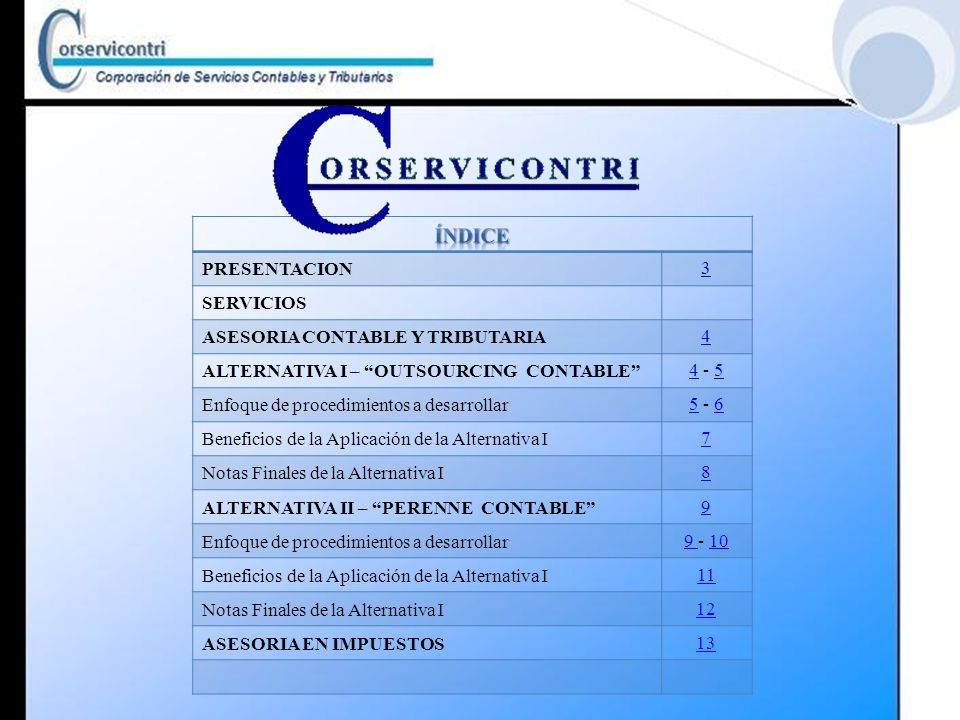 Corservicontri
Corporación de Servicios Contables y Tributarios

CORSERVICONTRI

| ÍNDICE | |
|---|---|
| PRESENTACION | 3 |
| SERVICIOS | |
| ASESORIA CONTABLE Y TRIBUTARIA | 4 |
| ALTERNATIVA I – “OUTSOURCING CONTABLE” | 4 - 5 |
| Enfoque de procedimientos a desarrollar | 5 - 6 |
| Beneficios de la Aplicación de la Alternativa I | 7 |
| Notas Finales de la Alternativa I | 8 |
| ALTERNATIVA II – “PERENNE CONTABLE” | 9 |
| Enfoque de procedimientos a desarrollar | 9 - 10 |
| Beneficios de la Aplicación de la Alternativa I | 11 |
| Notas Finales de la Alternativa I | 12 |
| ASESORIA EN IMPUESTOS | 13 |
| | |